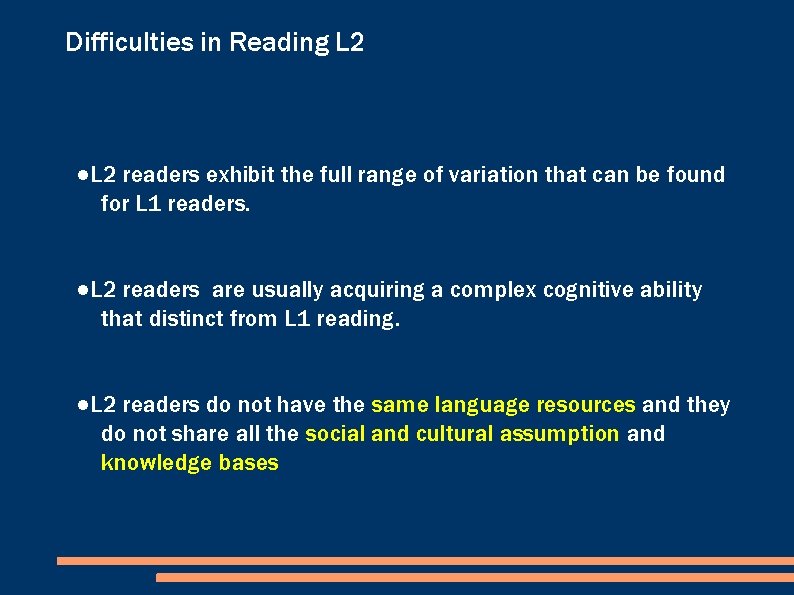 Difficulties in Reading L2

●L2 readers exhibit the full range of variation that can be found for L1 readers.

●L2 readers  are usually acquiring a complex cognitive ability that distinct from L1 reading.

●L2 readers do not have the same language resources and they do not share all the social and cultural assumption and knowledge bases